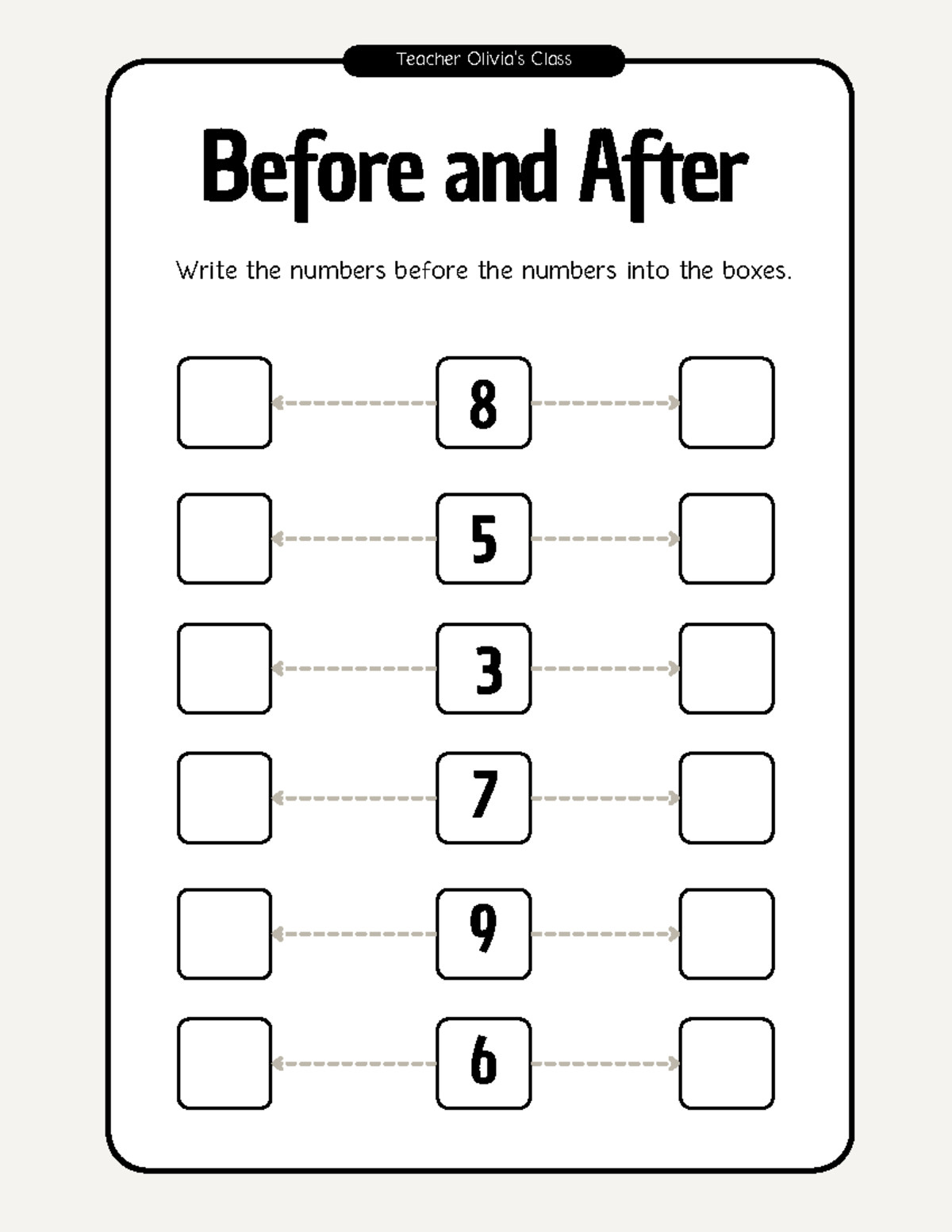 Teacher Olivia's Class

Before and After

Write the numbers before the numbers into the boxes.

8

5

3

7

9

6